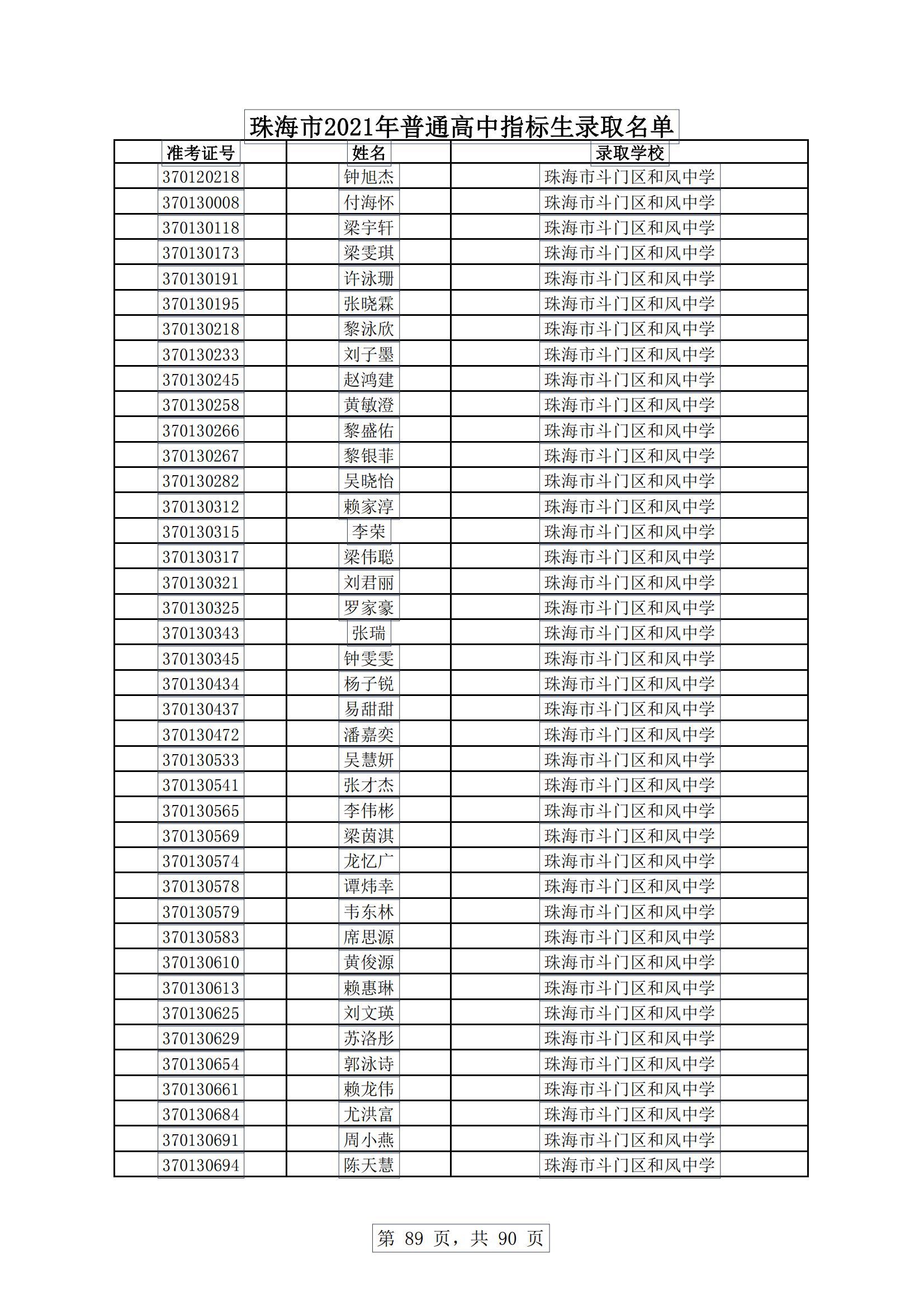 珠海市2021年普通高中指标生录取名单

| 准考证号 | 姓名 | 录取学校 |
|---|---|---|
| 370120218 | 钟旭杰 | 珠海市斗门区和风中学 |
| 370130008 | 付海怀 | 珠海市斗门区和风中学 |
| 370130118 | 梁宇轩 | 珠海市斗门区和风中学 |
| 370130173 | 梁雯琪 | 珠海市斗门区和风中学 |
| 370130191 | 许泳珊 | 珠海市斗门区和风中学 |
| 370130195 | 张晓霖 | 珠海市斗门区和风中学 |
| 370130218 | 黎泳欣 | 珠海市斗门区和风中学 |
| 370130233 | 刘子墨 | 珠海市斗门区和风中学 |
| 370130245 | 赵鸿建 | 珠海市斗门区和风中学 |
| 370130258 | 黄敏澄 | 珠海市斗门区和风中学 |
| 370130266 | 黎盛佑 | 珠海市斗门区和风中学 |
| 370130267 | 黎银菲 | 珠海市斗门区和风中学 |
| 370130282 | 吴晓怡 | 珠海市斗门区和风中学 |
| 370130312 | 赖家淳 | 珠海市斗门区和风中学 |
| 370130315 | 李荣 | 珠海市斗门区和风中学 |
| 370130317 | 梁伟聪 | 珠海市斗门区和风中学 |
| 370130321 | 刘君丽 | 珠海市斗门区和风中学 |
| 370130325 | 罗家豪 | 珠海市斗门区和风中学 |
| 370130343 | 张瑞 | 珠海市斗门区和风中学 |
| 370130345 | 钟雯雯 | 珠海市斗门区和风中学 |
| 370130434 | 杨子锐 | 珠海市斗门区和风中学 |
| 370130437 | 易甜甜 | 珠海市斗门区和风中学 |
| 370130472 | 潘嘉奕 | 珠海市斗门区和风中学 |
| 370130533 | 吴慧妍 | 珠海市斗门区和风中学 |
| 370130541 | 张才杰 | 珠海市斗门区和风中学 |
| 370130565 | 李伟彬 | 珠海市斗门区和风中学 |
| 370130569 | 梁茵淇 | 珠海市斗门区和风中学 |
| 370130574 | 龙忆广 | 珠海市斗门区和风中学 |
| 370130578 | 谭炜幸 | 珠海市斗门区和风中学 |
| 370130579 | 韦东林 | 珠海市斗门区和风中学 |
| 370130583 | 席思源 | 珠海市斗门区和风中学 |
| 370130610 | 黄俊源 | 珠海市斗门区和风中学 |
| 370130613 | 赖惠琳 | 珠海市斗门区和风中学 |
| 370130625 | 刘文瑛 | 珠海市斗门区和风中学 |
| 370130629 | 苏洛彤 | 珠海市斗门区和风中学 |
| 370130654 | 郭泳诗 | 珠海市斗门区和风中学 |
| 370130661 | 赖龙伟 | 珠海市斗门区和风中学 |
| 370130684 | 尤洪富 | 珠海市斗门区和风中学 |
| 370130691 | 周小燕 | 珠海市斗门区和风中学 |
| 370130694 | 陈天慧 | 珠海市斗门区和风中学 |

第 89 页，共 90 页